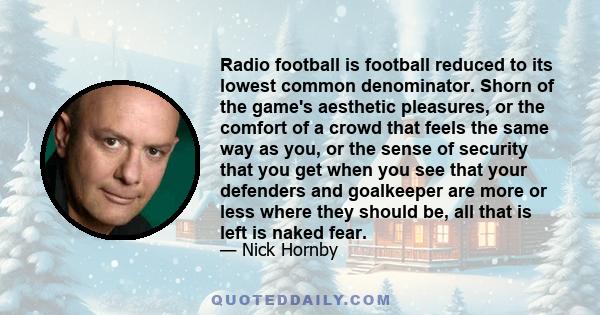 Radio football is football reduced to its lowest common denominator. Shorn of the game's aesthetic pleasures, or the comfort of a crowd that feels the same way as you, or the sense of security that you get when you see that your defenders and goalkeeper are more or less where they should be, all that is left is naked fear.

— Nick Hornby

QUOTEDDAILY.COM